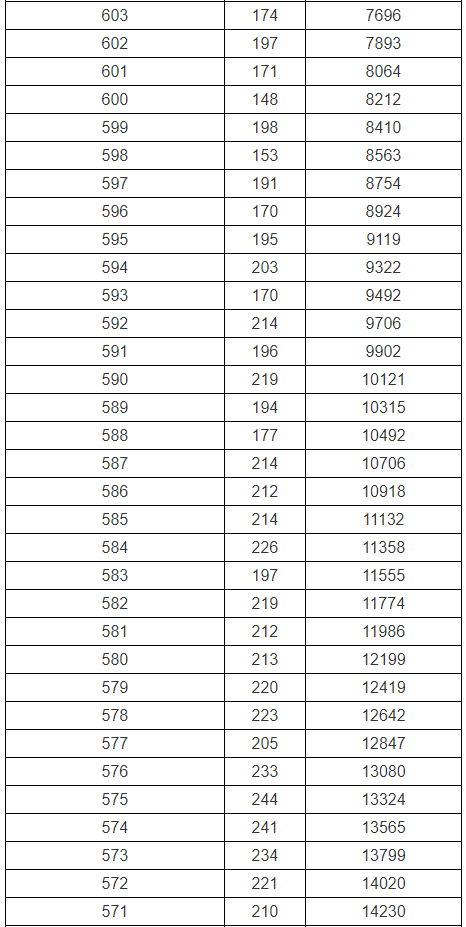 | 603 | 174 | 7696 |
|---|---|---|
| 602 | 197 | 7893 |
| 601 | 171 | 8064 |
| 600 | 148 | 8212 |
| 599 | 198 | 8410 |
| 598 | 153 | 8563 |
| 597 | 191 | 8754 |
| 596 | 170 | 8924 |
| 595 | 195 | 9119 |
| 594 | 203 | 9322 |
| 593 | 170 | 9492 |
| 592 | 214 | 9706 |
| 591 | 196 | 9902 |
| 590 | 219 | 10121 |
| 589 | 194 | 10315 |
| 588 | 177 | 10492 |
| 587 | 214 | 10706 |
| 586 | 212 | 10918 |
| 585 | 214 | 11132 |
| 584 | 226 | 11358 |
| 583 | 197 | 11555 |
| 582 | 219 | 11774 |
| 581 | 212 | 11986 |
| 580 | 213 | 12199 |
| 579 | 220 | 12419 |
| 578 | 223 | 12642 |
| 577 | 205 | 12847 |
| 576 | 233 | 13080 |
| 575 | 244 | 13324 |
| 574 | 241 | 13565 |
| 573 | 234 | 13799 |
| 572 | 221 | 14020 |
| 571 | 210 | 14230 |